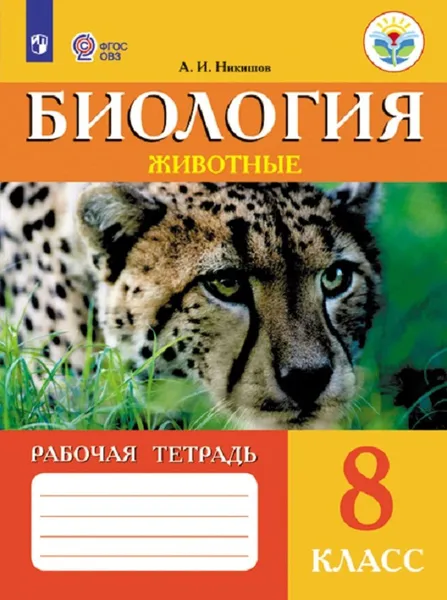 ФГОС ОВЗ

А. И. Никишов

БИОЛОГИЯ
ЖИВОТНЫЕ

РАБОЧАЯ ТЕТРАДЬ

8
КЛАСС